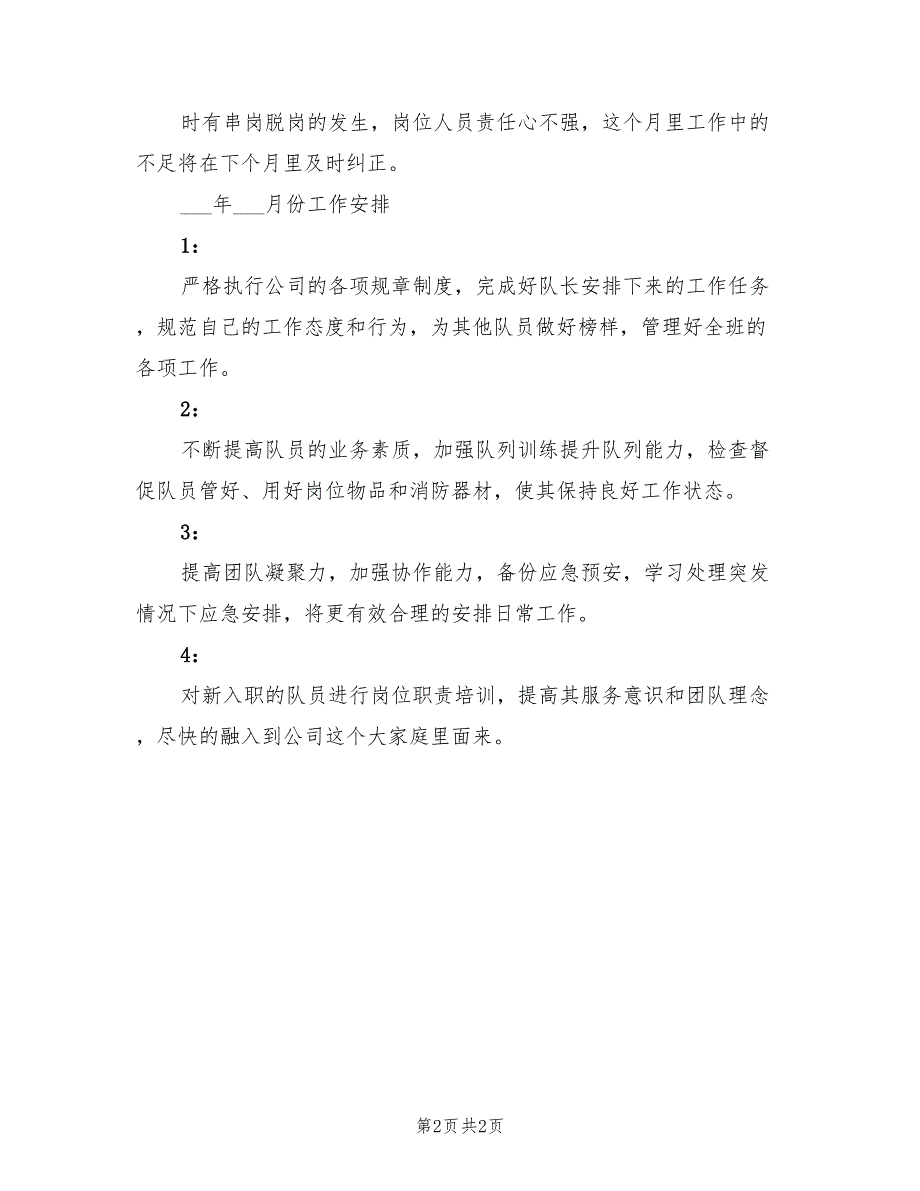 时有串岗脱岗的发生，岗位人员责任心不强，这个月里工作中的不足将在下个月里及时纠正。

___年___月份工作安排

1：

严格执行公司的各项规章制度，完成好队长安排下来的工作任务，规范自己的工作态度和行为，为其他队员做好榜样，管理好全班的各项工作。

2：

不断提高队员的业务素质，加强队列训练提升队列能力，检查督促队员管好、用好岗位物品和消防器材，使其保持良好工作状态。

3：

提高团队凝聚力，加强协作能力，备份应急预安，学习处理突发情况下应急安排，将更有效合理的安排日常工作。

4：

对新入职的队员进行岗位职责培训，提高其服务意识和团队理念，尽快的融入到公司这个大家庭里面来。

第2页 共2页